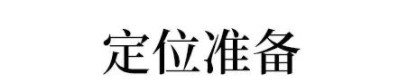 定位准备